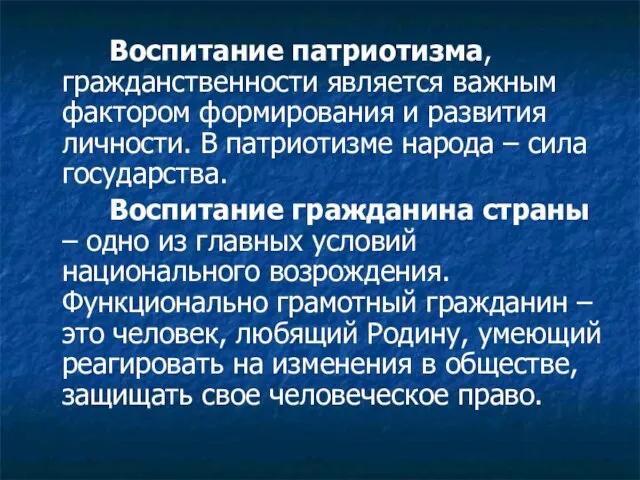 Воспитание патриотизма, гражданственности является важным фактором формирования и развития личности. В патриотизме народа – сила государства.

Воспитание гражданина страны – одно из главных условий национального возрождения. Функционально грамотный гражданин – это человек, любящий Родину, умеющий реагировать на изменения в обществе, защищать свое человеческое право.